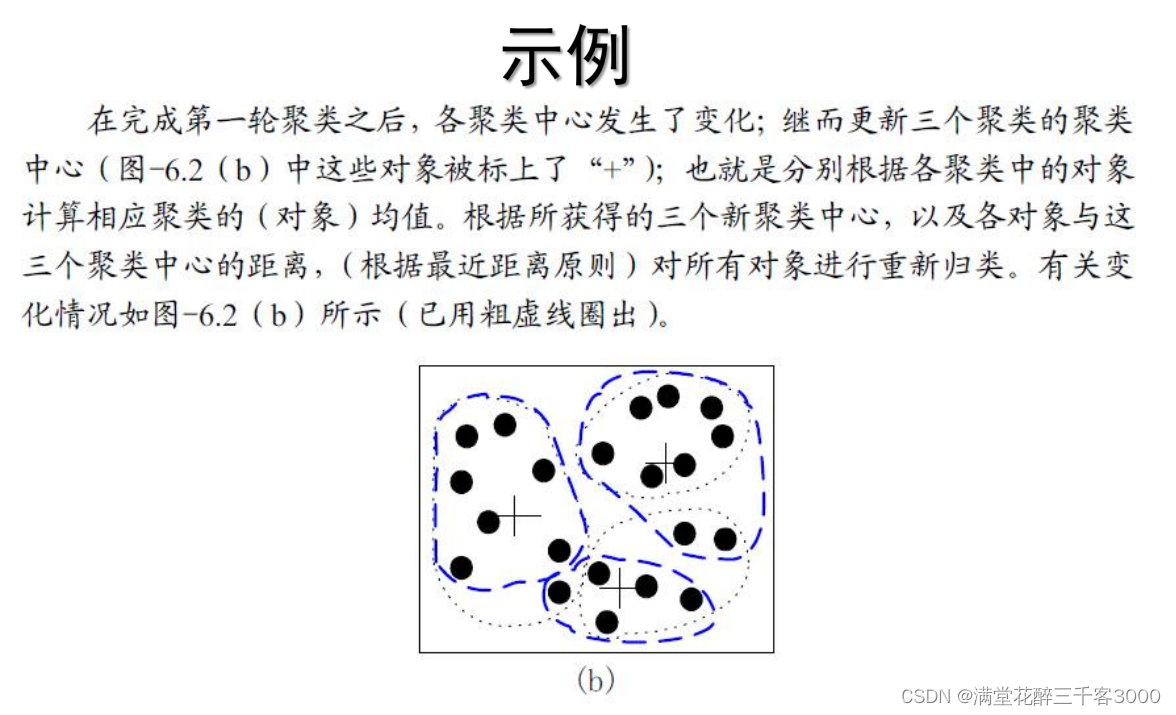 示例

在完成第一轮聚类之后，各聚类中心发生了变化；继而更新三个聚类的聚类中心（图-6.2（b）中这些对象被标上了“+”）；也就是分别根据各聚类中的对象计算相应聚类的（对象）均值。根据所获得的三个新聚类中心，以及各对象与这三个聚类中心的距离，（根据最近距离原则）对所有对象进行重新归类。有关变化情况如图-6.2（b）所示（已用粗虚线圈出）。

(b)

CSDN @满堂花醉三千客3000